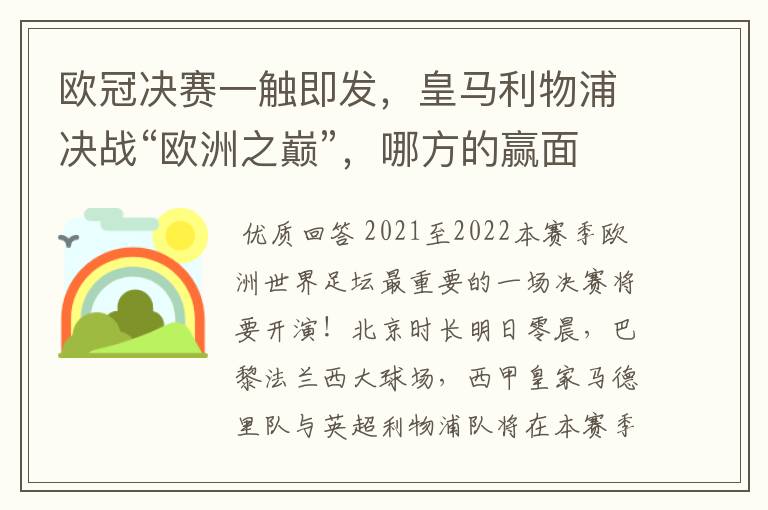 欧冠决赛一触即发，皇马利物浦决战“欧洲之巅”，哪方的赢面

优质回答 2021至2022本赛季欧洲世界足坛最重要的一场决赛将要开演！北京时长明日零晨，巴黎法兰西大球场，西甲皇家马德里队与英超利物浦队将在本赛季